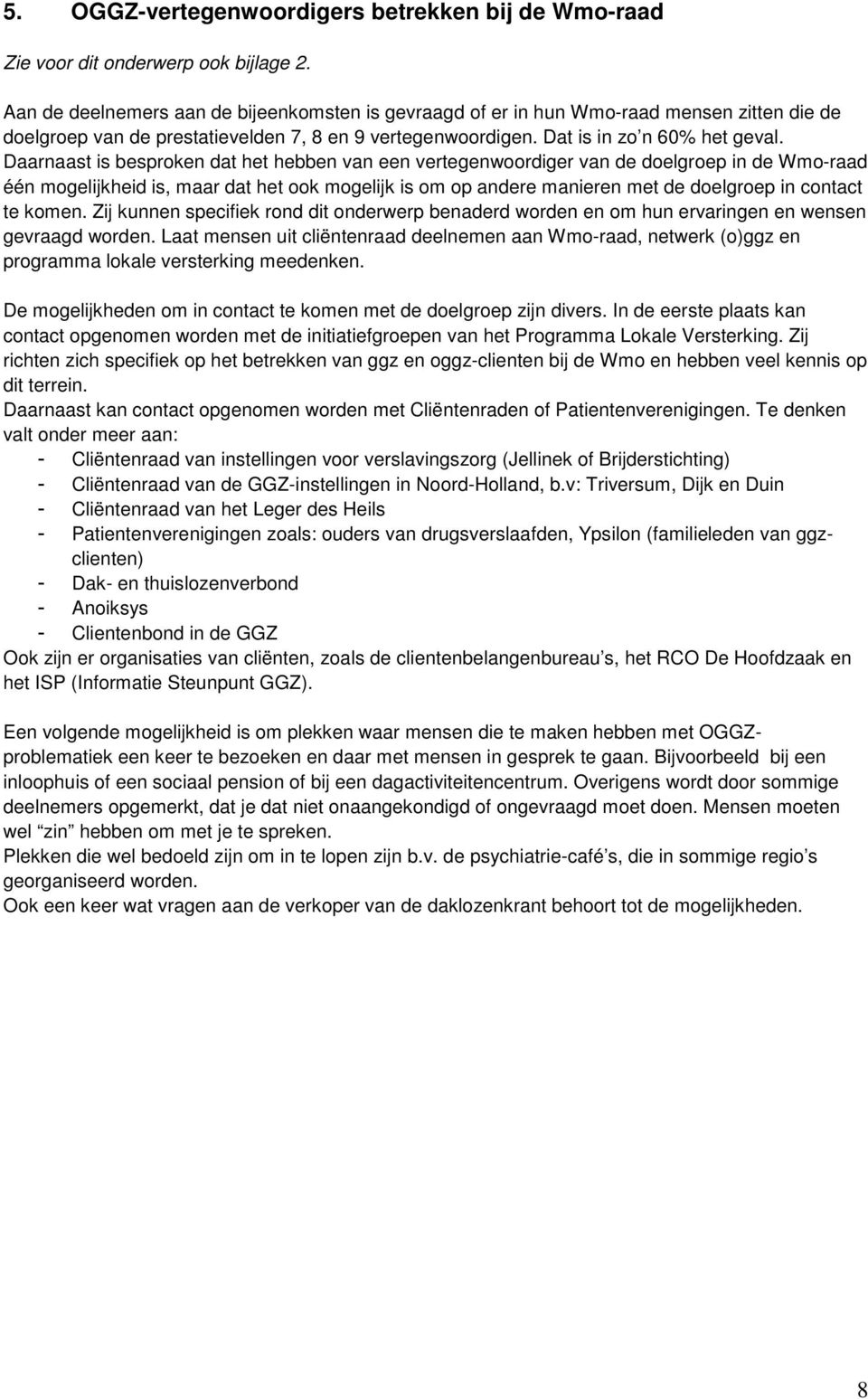 5. OGGZ-vertegenwoordigers betrekken bij de Wmo-raad

Zie voor dit onderwerp ook bijlage 2.

Aan de deelnemers aan de bijeenkomsten is gevraagd of er in hun Wmo-raad mensen zitten die de doelgroep van de prestatievelden 7, 8 en 9 vertegenwoordigen. Dat is in zo'n 60% het geval. Daarnaast is besproken dat het hebben van een vertegenwoordiger van de doelgroep in de Wmo-raad één mogelijkheid is, maar dat het ook mogelijk is om op andere manieren met de doelgroep in contact te komen. Zij kunnen specifiek rond dit onderwerp benaderd worden en om hun ervaringen en wensen gevraagd worden. Laat mensen uit cliëntenraad deelnemen aan Wmo-raad, netwerk (o)ggz en programma lokale versterking meedenken.

De mogelijkheden om in contact te komen met de doelgroep zijn divers. In de eerste plaats kan contact opgenomen worden met de initiatiefgroepen van het Programma Lokale Versterking. Zij richten zich specifiek op het betrekken van ggz en oggz-clienten bij de Wmo en hebben veel kennis op dit terrein.
Daarnaast kan contact opgenomen worden met Cliëntenraden of Patientenverenigingen. Te denken valt onder meer aan:
- Cliëntenraad van instellingen voor verslavingszorg (Jellinek of Brijderstichting)
- Cliëntenraad van de GGZ-instellingen in Noord-Holland, b.v: Triversum, Dijk en Duin
- Cliëntenraad van het Leger des Heils
- Patientenverenigingen zoals: ouders van drugsverslaafden, Ypsilon (familieleden van ggz-clienten)
- Dak- en thuislozenverbond
- Anoiksys
- Clientenbond in de GGZ
Ook zijn er organisaties van cliënten, zoals de clientenbelangenbureau's, het RCO De Hoofdzaak en het ISP (Informatie Steunpunt GGZ).

Een volgende mogelijkheid is om plekken waar mensen die te maken hebben met OGGZ-problematiek een keer te bezoeken en daar met mensen in gesprek te gaan. Bijvoorbeeld bij een inloophuis of een sociaal pension of bij een dagactiviteitencentrum. Overigens wordt door sommige deelnemers opgemerkt, dat je dat niet onaangekondigd of ongevraagd moet doen. Mensen moeten wel "zin" hebben om met je te spreken.
Plekken die wel bedoeld zijn om in te lopen zijn b.v. de psychiatrie-café's, die in sommige regio's georganiseerd worden.
Ook een keer wat vragen aan de verkoper van de daklozenkrant behoort tot de mogelijkheden.

8